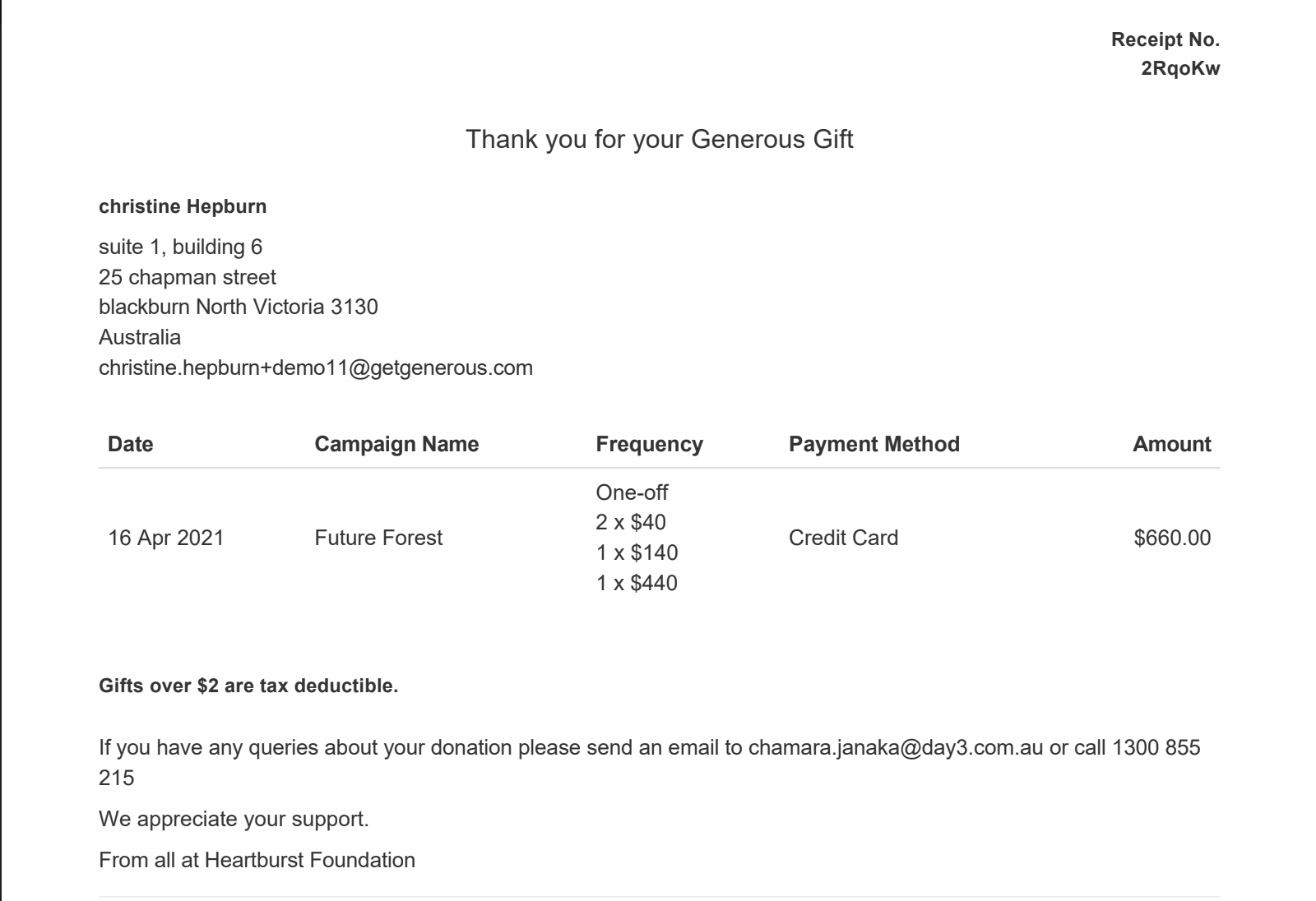 Receipt No.
2RqoKw

Thank you for your Generous Gift

christine Hepburn

suite 1, building 6
25 chapman street
blackburn North Victoria 3130
Australia
christine.hepburn+demo11@getgenerous.com

| Date | Campaign Name | Frequency | Payment Method | Amount |
|---|---|---|---|---|
| 16 Apr 2021 | Future Forest | One-off 2 x $40 1 x $140 1 x $440 | Credit Card | $660.00 |

Gifts over $2 are tax deductible.

If you have any queries about your donation please send an email to chamara.janaka@day3.com.au or call 1300 855 215

We appreciate your support.

From all at Heartburst Foundation